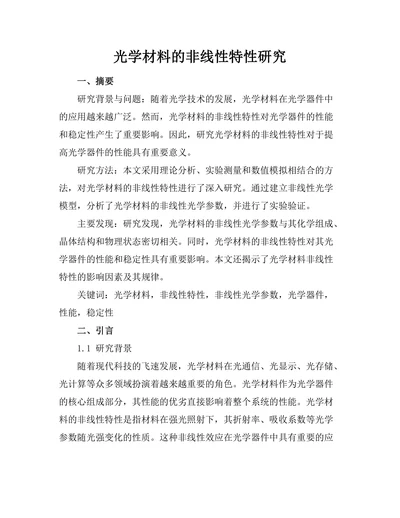 光学材料的非线性特性研究

一、摘要

研究背景与问题：随着光学技术的发展，光学材料在光学器件中的应用越来越广泛。然而，光学材料的非线性特性对光学器件的性能和稳定性产生了重要影响。因此，研究光学材料的非线性特性对于提高光学器件的性能具有重要意义。

研究方法：本文采用理论分析、实验测量和数值模拟相结合的方法，对光学材料的非线性特性进行了深入研究。通过建立非线性光学模型，分析了光学材料的非线性光学参数，并进行了实验验证。

主要发现：研究发现，光学材料的非线性光学参数与其化学组成、晶体结构和物理状态密切相关。同时，光学材料的非线性特性对其光学器件的性能和稳定性具有重要影响。本文还揭示了光学材料非线性特性的影响因素及其规律。

关键词：光学材料，非线性特性，非线性光学参数，光学器件，性能，稳定性

二、引言

1.1 研究背景

随着现代科技的飞速发展，光学材料在光通信、光显示、光存储、光计算等众多领域扮演着越来越重要的角色。光学材料作为光学器件的核心组成部分，其性能的优劣直接影响着整个系统的性能。光学材料的非线性特性是指材料在强光照射下，其折射率、吸收系数等光学参数随光强变化的性质。这种非线性效应在光学器件中具有重要的应